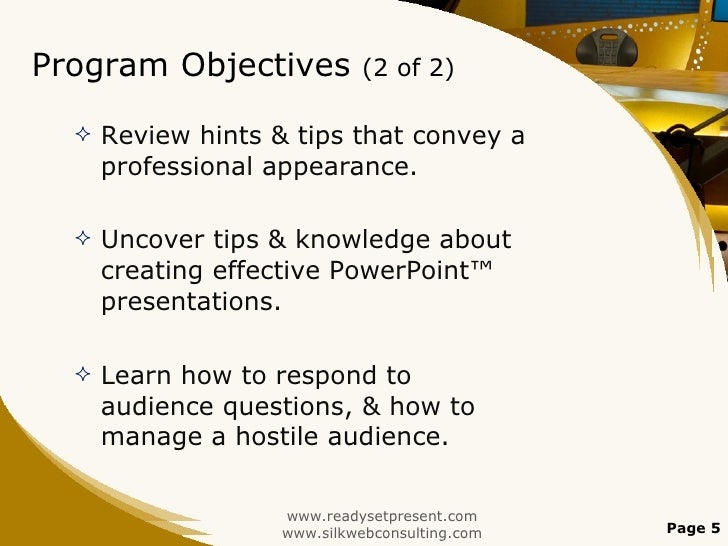 Program Objectives (2 of 2)

✧ Review hints & tips that convey a professional appearance.

✧ Uncover tips & knowledge about creating effective PowerPoint™ presentations.

✧ Learn how to respond to audience questions, & how to manage a hostile audience.

www.readysetpresent.com
www.silkwebconsulting.com

Page 5